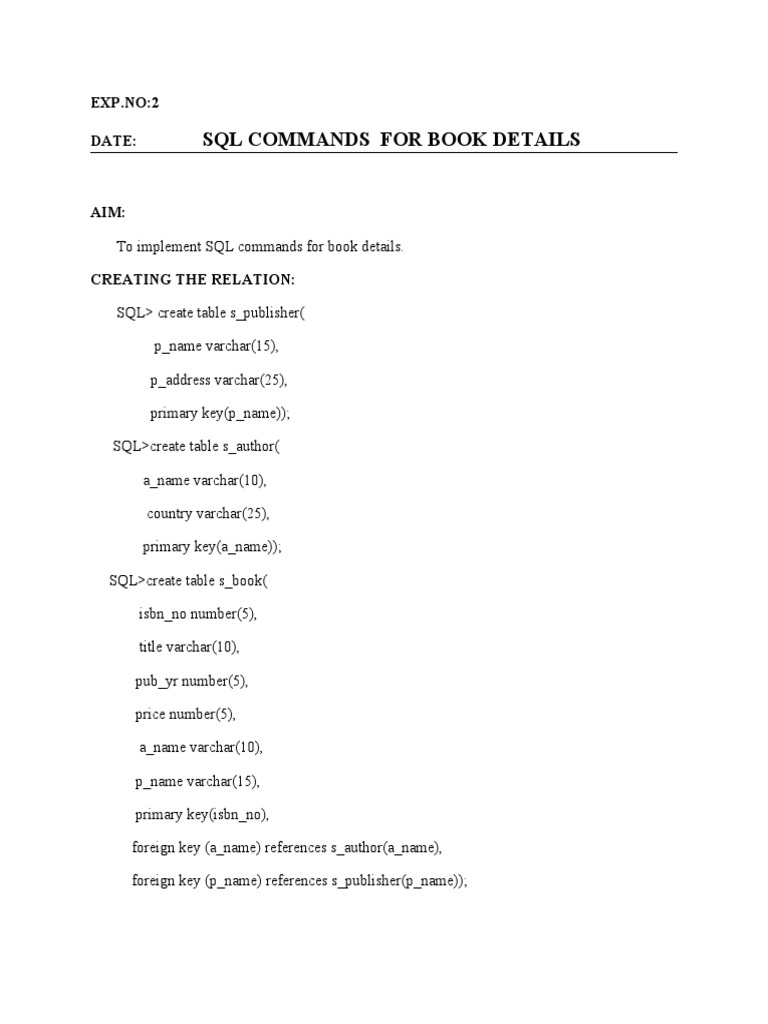 EXP.NO:2

DATE: SQL COMMANDS FOR BOOK DETAILS

AIM:

To implement SQL commands for book details.

CREATING THE RELATION:

SQL> create table s_publisher(
p_name varchar(15),
p_address varchar(25),
primary key(p_name));

SQL>create table s_author(
a_name varchar(10),
country varchar(25),
primary key(a_name));

SQL>create table s_book(
isbn_no number(5),
title varchar(10),
pub_yr number(5),
price number(5),
a_name varchar(10),
p_name varchar(15),
primary key(isbn_no),
foreign key (a_name) references s_author(a_name),
foreign key (p_name) references s_publisher(p_name));